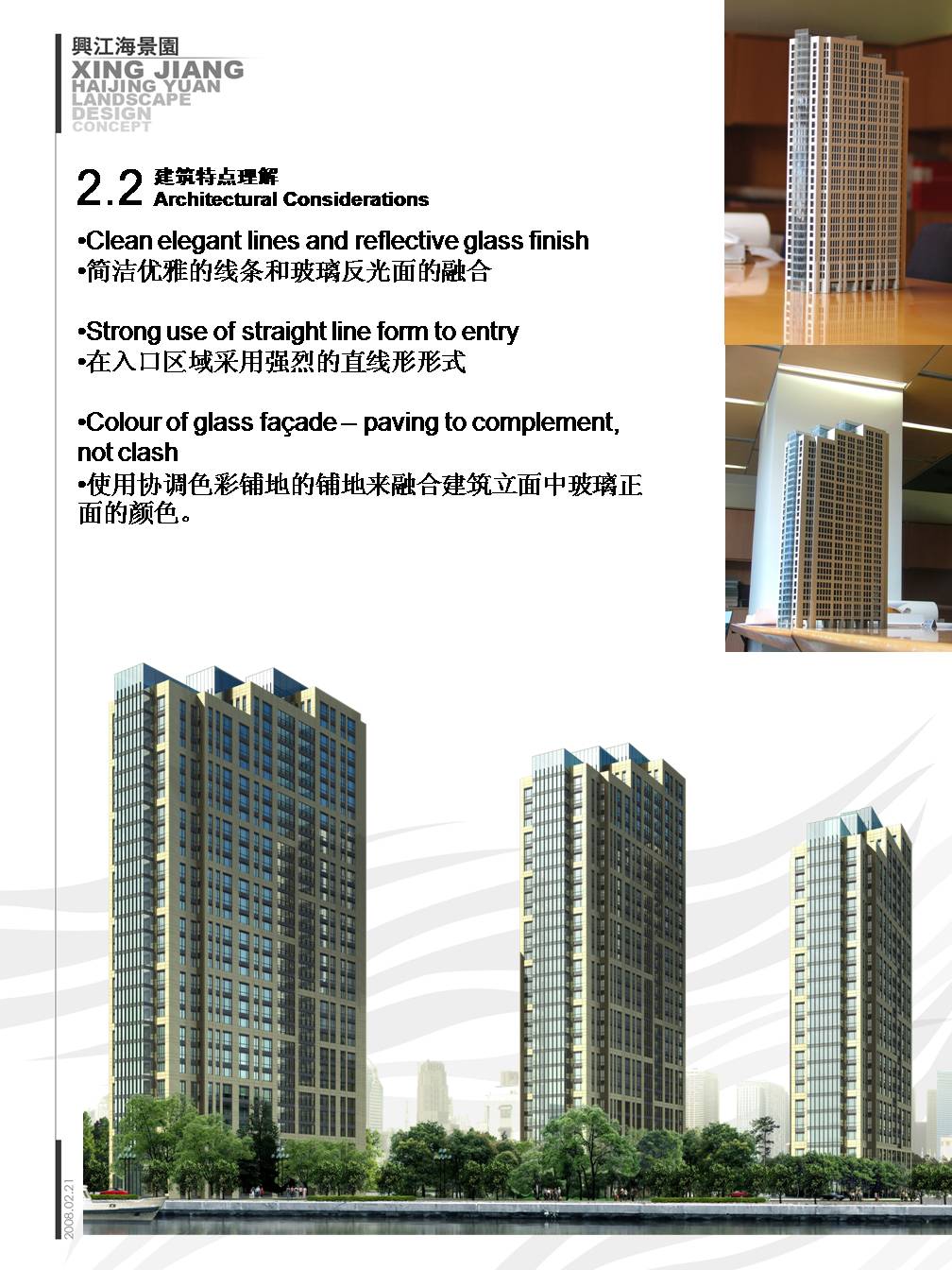 興江海景園
XING JIANG
HAIJING YUAN
LANDSCAPE
DESIGN
CONCEPT

2.2 建筑特点理解
Architectural Considerations

•Clean elegant lines and reflective glass finish
•简洁优雅的线条和玻璃反光面的融合

•Strong use of straight line form to entry
•在入口区域采用强烈的直线形形式

•Colour of glass façade – paving to complement, not clash
•使用协调色彩铺地的铺地来融合建筑立面中玻璃正面的颜色。

2008.02.21